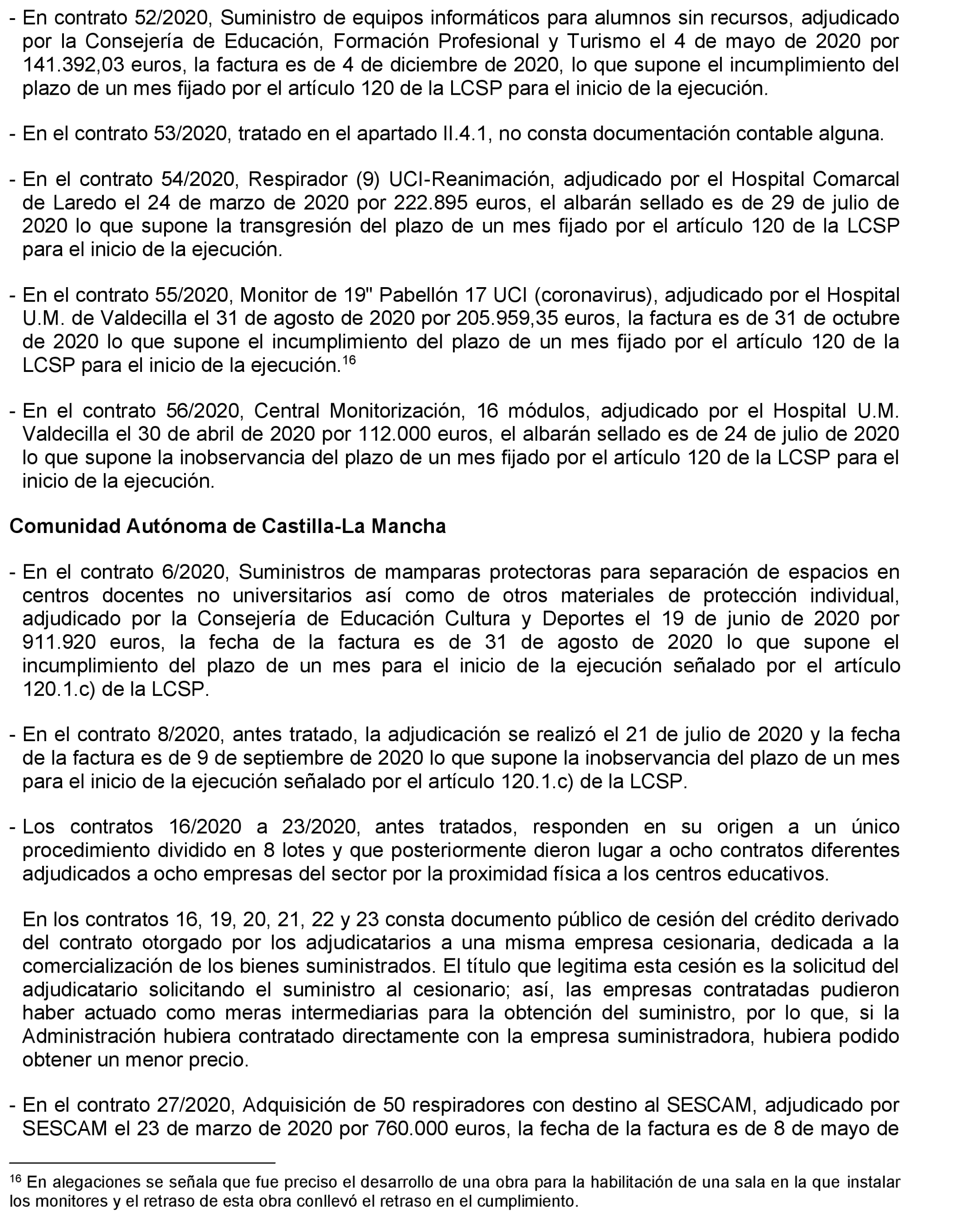 - En contrato 52/2020, Suministro de equipos informáticos para alumnos sin recursos, adjudicado por la Consejería de Educación, Formación Profesional y Turismo el 4 de mayo de 2020 por 141.392,03 euros, la factura es de 4 de diciembre de 2020, lo que supone el incumplimiento del plazo de un mes fijado por el artículo 120 de la LCSP para el inicio de la ejecución.

- En el contrato 53/2020, tratado en el apartado II.4.1, no consta documentación contable alguna.

- En el contrato 54/2020, Respirador (9) UCI-Reanimación, adjudicado por el Hospital Comarcal de Laredo el 24 de marzo de 2020 por 222.895 euros, el albarán sellado es de 29 de julio de 2020 lo que supone la transgresión del plazo de un mes fijado por el artículo 120 de la LCSP para el inicio de la ejecución.

- En el contrato 55/2020, Monitor de 19" Pabellón 17 UCI (coronavirus), adjudicado por el Hospital U.M. de Valdecilla el 31 de agosto de 2020 por 205.959,35 euros, la factura es de 31 de octubre de 2020 lo que supone el incumplimiento del plazo de un mes fijado por el artículo 120 de la LCSP para el inicio de la ejecución.$^{16}$

- En el contrato 56/2020, Central Monitorización, 16 módulos, adjudicado por el Hospital U.M. Valdecilla el 30 de abril de 2020 por 112.000 euros, el albarán sellado es de 24 de julio de 2020 lo que supone la inobservancia del plazo de un mes fijado por el artículo 120 de la LCSP para el inicio de la ejecución.

Comunidad Autónoma de Castilla-La Mancha

- En el contrato 6/2020, Suministros de mamparas protectoras para separación de espacios en centros docentes no universitarios así como de otros materiales de protección individual, adjudicado por la Consejería de Educación Cultura y Deportes el 19 de junio de 2020 por 911.920 euros, la fecha de la factura es de 31 de agosto de 2020 lo que supone el incumplimiento del plazo de un mes para el inicio de la ejecución señalado por el artículo 120.1.c) de la LCSP.

- En el contrato 8/2020, antes tratado, la adjudicación se realizó el 21 de julio de 2020 y la fecha de la factura es de 9 de septiembre de 2020 lo que supone la inobservancia del plazo de un mes para el inicio de la ejecución señalado por el artículo 120.1.c) de la LCSP.

- Los contratos 16/2020 a 23/2020, antes tratados, responden en su origen a un único procedimiento dividido en 8 lotes y que posteriormente dieron lugar a ocho contratos diferentes adjudicados a ocho empresas del sector por la proximidad física a los centros educativos.

En los contratos 16, 19, 20, 21, 22 y 23 consta documento público de cesión del crédito derivado del contrato otorgado por los adjudicatarios a una misma empresa cesionaria, dedicada a la comercialización de los bienes suministrados. El título que legitima esta cesión es la solicitud del adjudicatario solicitando el suministro al cesionario; así, las empresas contratadas pudieron haber actuado como meras intermediarias para la obtención del suministro, por lo que, si la Administración hubiera contratado directamente con la empresa suministradora, hubiera podido obtener un menor precio.

- En el contrato 27/2020, Adquisición de 50 respiradores con destino al SESCAM, adjudicado por SESCAM el 23 de marzo de 2020 por 760.000 euros, la fecha de la factura es de 8 de mayo de

$^{16}$ En alegaciones se señala que fue preciso el desarrollo de una obra para la habilitación de una sala en la que instalar los monitores y el retraso de esta obra conllevó el retraso en el cumplimiento.